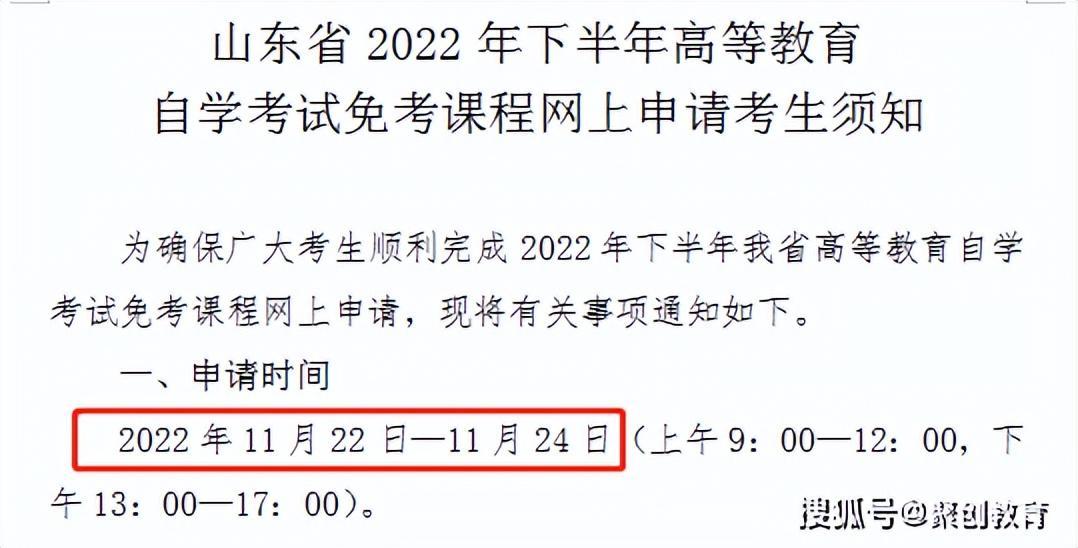 山东省 2022 年下半年高等教育
自学考试免考课程网上申请考生须知

为确保广大考生顺利完成 2022 年下半年我省高等教育自学考试免考课程网上申请，现将有关事项通知如下。

一、申请时间

2022 年 11 月 22 日—11 月 24 日（上午 9：00—12：00，下午 13：00—17：00）。

搜狐号@聚创教育